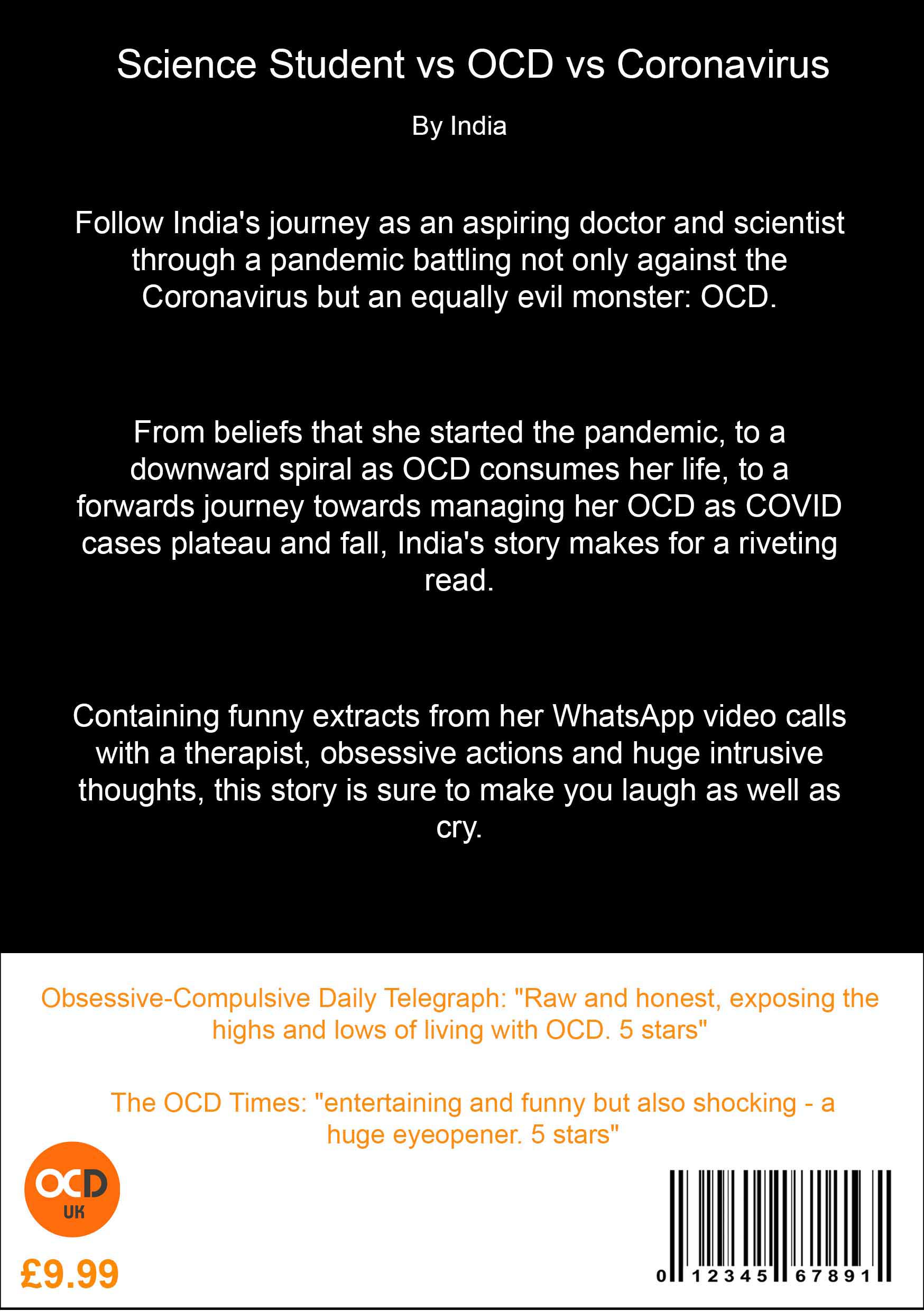 Science Student vs OCD vs Coronavirus

By India

Follow India's journey as an aspiring doctor and scientist through a pandemic battling not only against the Coronavirus but an equally evil monster: OCD.

From beliefs that she started the pandemic, to a downward spiral as OCD consumes her life, to a forwards journey towards managing her OCD as COVID cases plateau and fall, India's story makes for a riveting read.

Containing funny extracts from her WhatsApp video calls with a therapist, obsessive actions and huge intrusive thoughts, this story is sure to make you laugh as well as cry.

Obsessive-Compulsive Daily Telegraph: "Raw and honest, exposing the highs and lows of living with OCD. 5 stars"

The OCD Times: "entertaining and funny but also shocking - a huge eyeopener. 5 stars"

OCD
UK

£9.99

0 12345 67891